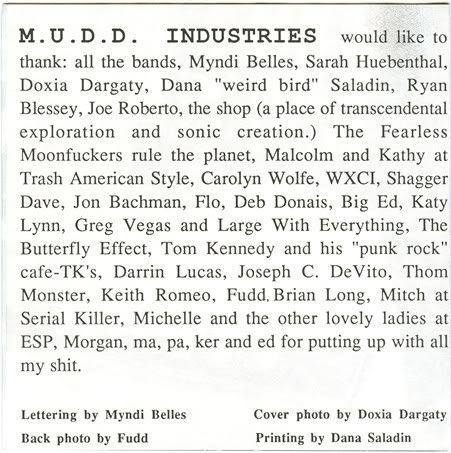 M.U.D.D. INDUSTRIES would like to thank: all the bands, Myndi Belles, Sarah Huebenthal, Doxia Dargaty, Dana "weird bird" Saladin, Ryan Blessey, Joe Roberto, the shop (a place of transcendental exploration and sonic creation.) The Fearless Moonfuckers rule the planet, Malcolm and Kathy at Trash American Style, Carolyn Wolfe, WXCI, Shagger Dave, Jon Bachman, Flo, Deb Donais, Big Ed, Katy Lynn, Greg Vegas and Large With Everything, The Butterfly Effect, Tom Kennedy and his "punk rock" cafe-TK's, Darrin Lucas, Joseph C. DeVito, Thom Monster, Keith Romeo, Fudd, Brian Long, Mitch at Serial Killer, Michelle and the other lovely ladies at ESP, Morgan, ma, pa, ker and ed for putting up with all my shit.

Lettering by Myndi Belles

Back photo by Fudd

Cover photo by Doxia Dargaty

Printing by Dana Saladin